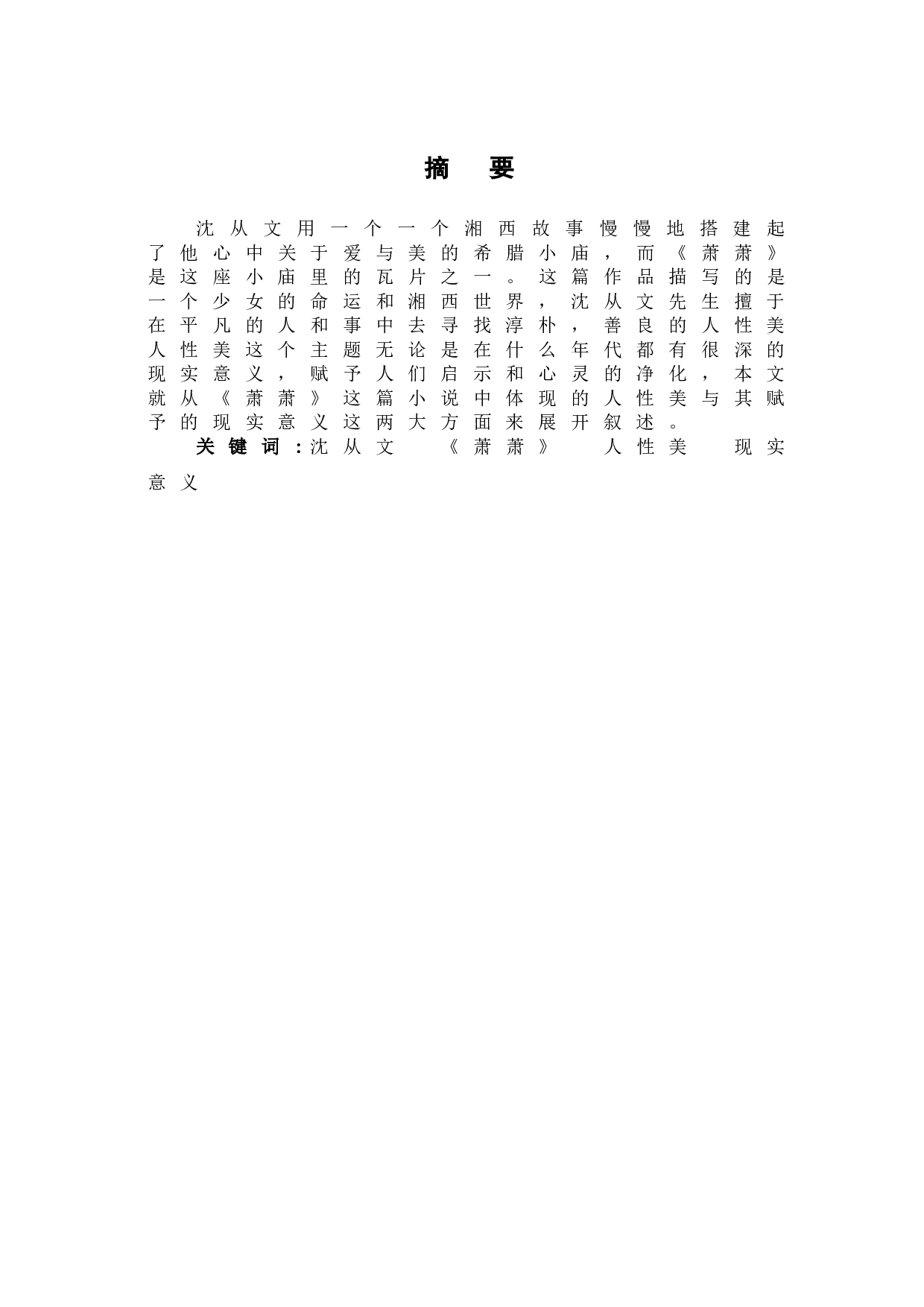 摘　要

沈从文用一个一个湘西故事慢慢地搭建起了他心中关于爱与美的希腊小庙，而《萧萧》是这座小庙里的瓦片之一。这篇作品描写的是一个少女的命运和湘西世界，沈从文先生擅于在平凡的人和事中去寻找淳朴，善良的人性美人性美这个主题无论是在什么年代都有很深的现实意义，赋予人们启示和心灵的净化，本文就从《萧萧》这篇小说中体现的人性美与其赋予的现实意义这两大方面来展开叙述。

关键词：沈从文　《萧萧》　人性美　现实意义